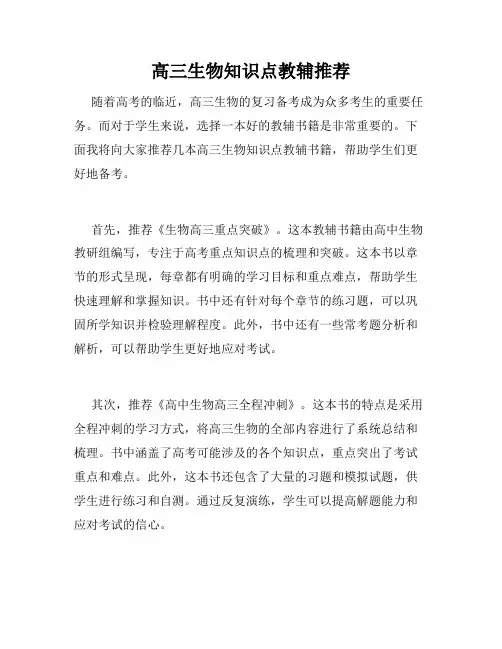 高三生物知识点教辅推荐

随着高考的临近，高三生物的复习备考成为众多考生的重要任务。而对于学生来说，选择一本好的教辅书籍是非常重要的。下面我将向大家推荐几本高三生物知识点教辅书籍，帮助学生们更好地备考。

首先，推荐《生物高三重点突破》。这本教辅书籍由高中生物教研组编写，专注于高考重点知识点的梳理和突破。这本书以章节的形式呈现，每章都有明确的学习目标和重点难点，帮助学生快速理解和掌握知识。书中还有针对每个章节的练习题，可以巩固所学知识并检验理解程度。此外，书中还有一些常考题分析和解析，可以帮助学生更好地应对考试。

其次，推荐《高中生物高三全程冲刺》。这本书的特点是采用全程冲刺的学习方式，将高三生物的全部内容进行了系统总结和梳理。书中涵盖了高考可能涉及的各个知识点，重点突出了考试重点和难点。此外，这本书还包含了大量的习题和模拟试题，供学生进行练习和自测。通过反复演练，学生可以提高解题能力和应对考试的信心。